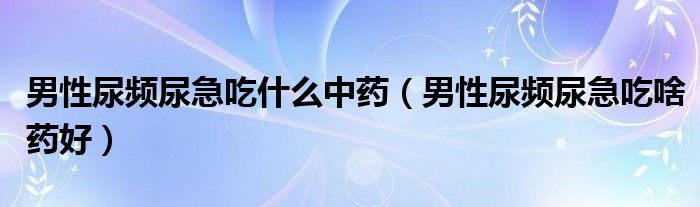 男性尿频尿急吃什么中药（男性尿频尿急吃啥药好）